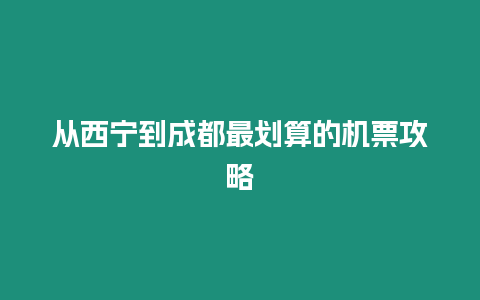 从西宁到成都最划算的机票攻略